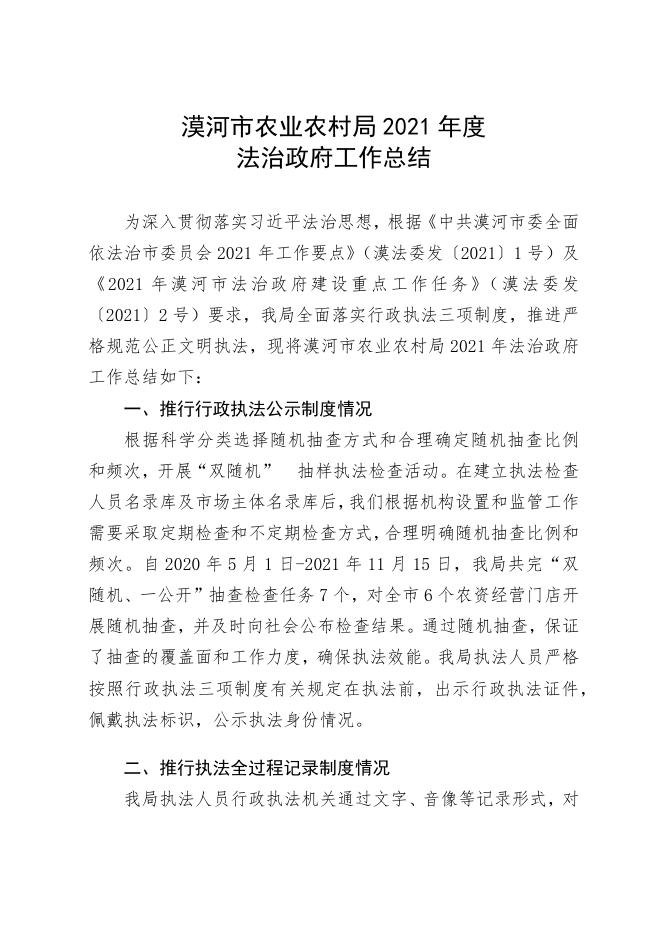 漠河市农业农村局 2021 年度
法治政府工作总结

为深入贯彻落实习近平法治思想，根据《中共漠河市委全面依法治市委员会 2021 年工作要点》（漠法委发〔2021〕1 号）及《2021 年漠河市法治政府建设重点工作任务》（漠法委发〔2021〕2 号）要求，我局全面落实行政执法三项制度，推进严格规范公正文明执法，现将漠河市农业农村局 2021 年法治政府工作总结如下：

一、推行行政执法公示制度情况

根据科学分类选择随机抽查方式和合理确定随机抽查比例和频次，开展“双随机” 抽样执法检查活动。在建立执法检查人员名录库及市场主体名录库后，我们根据机构设置和监管工作需要采取定期检查和不定期检查方式，合理明确随机抽查比例和频次。自 2020 年 5 月 1 日-2021 年 11 月 15 日，我局共完“双随机、一公开”抽查检查任务 7 个，对全市 6 个农资经营门店开展随机抽查，并及时向社会公布检查结果。通过随机抽查，保证了抽查的覆盖面和工作力度，确保执法效能。我局执法人员严格按照行政执法三项制度有关规定在执法前，出示行政执法证件，佩戴执法标识，公示执法身份情况。

二、推行执法全过程记录制度情况

我局执法人员行政执法机关通过文字、音像等记录形式，对